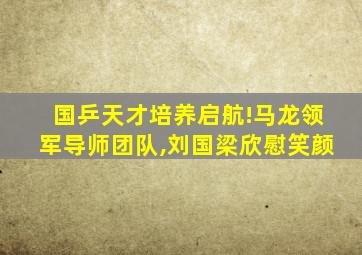 国乒天才培养启航!马龙领军导师团队,刘国梁欣慰笑颜